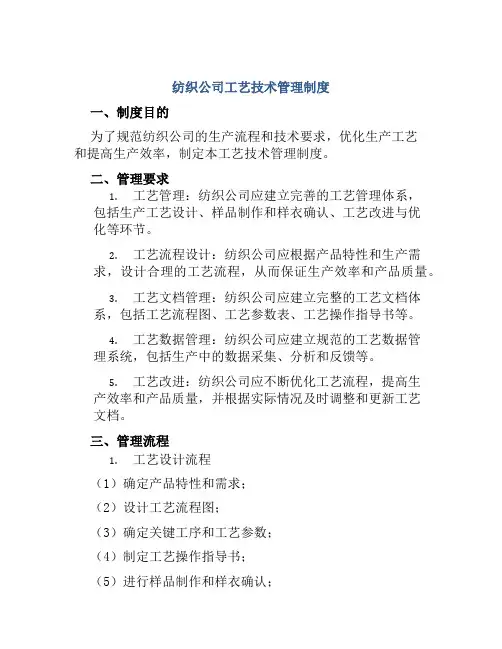 纺织公司工艺技术管理制度

一、制度目的

为了规范纺织公司的生产流程和技术要求，优化生产工艺和提高生产效率，制定本工艺技术管理制度。

二、管理要求

1. 工艺管理：纺织公司应建立完善的工艺管理体系，包括生产工艺设计、样品制作和样衣确认、工艺改进与优化等环节。

2. 工艺流程设计：纺织公司应根据产品特性和生产需求，设计合理的工艺流程，从而保证生产效率和产品质量。

3. 工艺文档管理：纺织公司应建立完整的工艺文档体系，包括工艺流程图、工艺参数表、工艺操作指导书等。

4. 工艺数据管理：纺织公司应建立规范的工艺数据管理系统，包括生产中的数据采集、分析和反馈等。

5. 工艺改进：纺织公司应不断优化工艺流程，提高生产效率和产品质量，并根据实际情况及时调整和更新工艺文档。

三、管理流程

1. 工艺设计流程

（1）确定产品特性和需求；

（2）设计工艺流程图；

（3）确定关键工序和工艺参数；

（4）制定工艺操作指导书；

（5）进行样品制作和样衣确认；